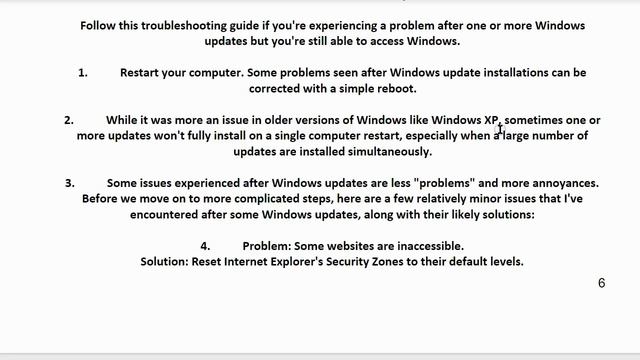 Follow this troubleshooting guide if you're experiencing a problem after one or more Windows updates but you're still able to access Windows.

1. Restart your computer. Some problems seen after Windows update installations can be corrected with a simple reboot.

2. While it was more an issue in older versions of Windows like Windows XP, sometimes one or more updates won't fully install on a single computer restart, especially when a large number of updates are installed simultaneously.

3. Some issues experienced after Windows updates are less "problems" and more annoyances. Before we move on to more complicated steps, here are a few relatively minor issues that I've encountered after some Windows updates, along with their likely solutions:

4. Problem: Some websites are inaccessible.
Solution: Reset Internet Explorer's Security Zones to their default levels.

6